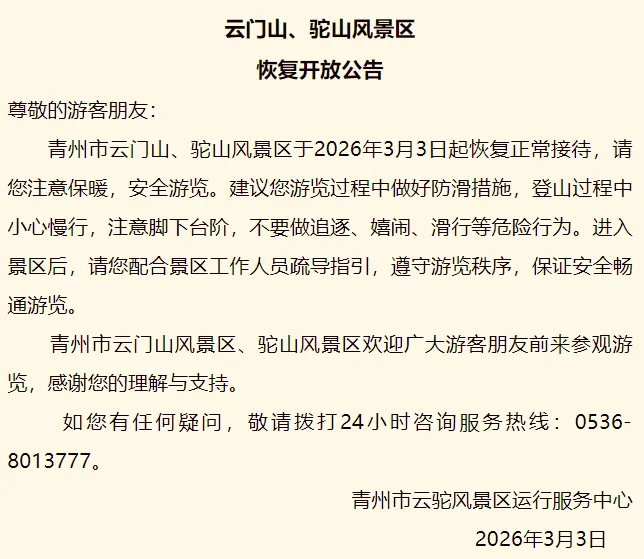 云门山、驼山风景区
恢复开放公告

尊敬的游客朋友：

青州市云门山、驼山风景区于2026年3月3日起恢复正常接待，请您注意保暖，安全游览。建议您游览过程中做好防滑措施，登山过程中小心慢行，注意脚下台阶，不要做追逐、嬉闹、滑行等危险行为。进入景区后，请您配合景区工作人员疏导指引，遵守游览秩序，保证安全畅通游览。

青州市云门山风景区、驼山风景区欢迎广大游客朋友前来参观游览，感谢您的理解与支持。

如您有任何疑问，敬请拨打24小时咨询服务热线：0536-8013777。

青州市云驼风景区运行服务中心
2026年3月3日